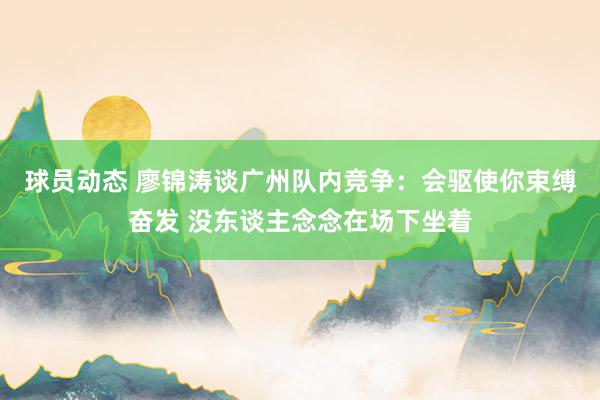 球员动态 廖锦涛谈广州队内竞争：会驱使你束缚奋发 没东谈主念念在场下坐着